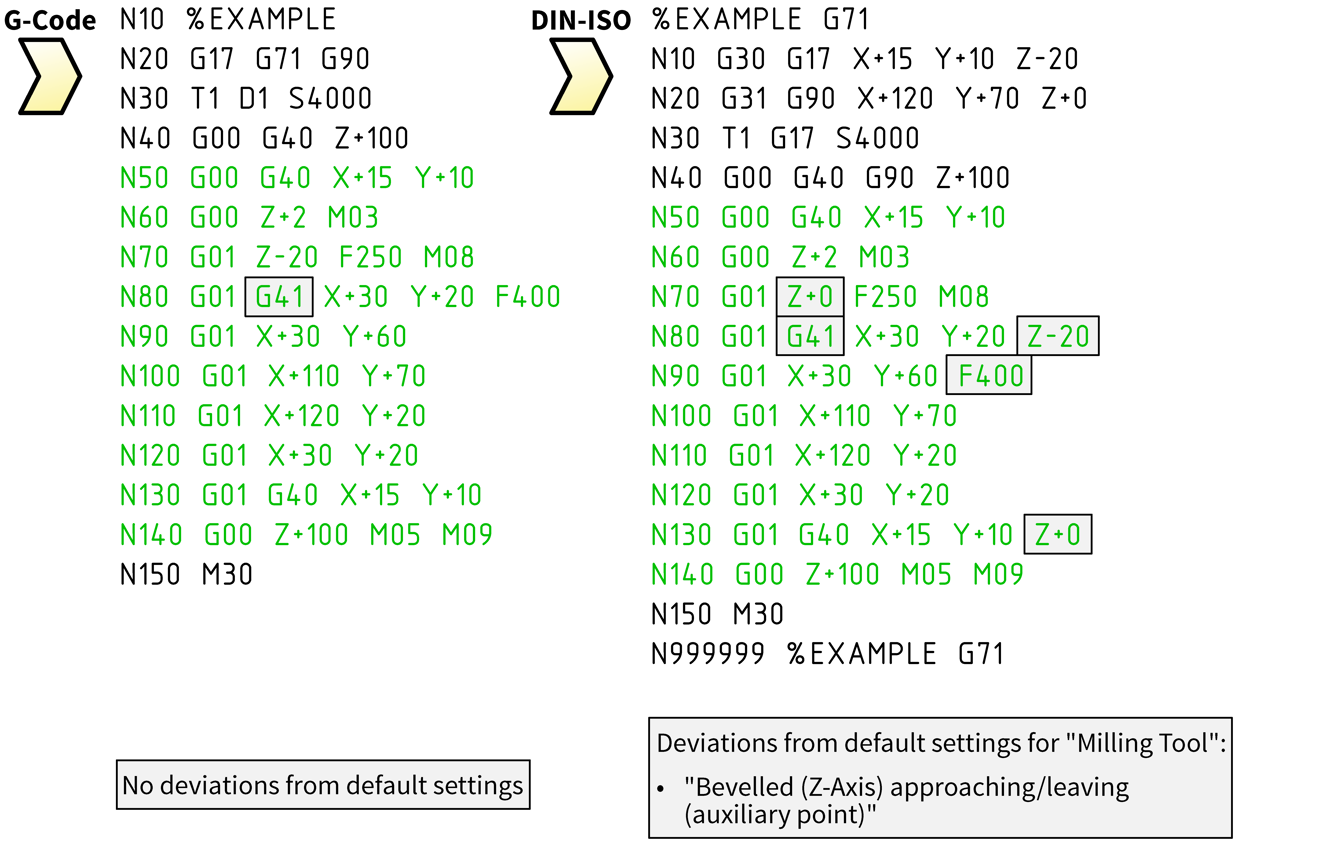 G-Code

N10 %EXAMPLE
N20 G17 G71 G90
N30 T1 D1 S4000
N40 G00 G40 Z+100
N50 G00 G40 X+15 Y+10
N60 G00 Z+2 M03
N70 G01 Z-20 F250 M08
N80 G01 G41 X+30 Y+20 F400
N90 G01 X+30 Y+60
N100 G01 X+110 Y+70
N110 G01 X+120 Y+20
N120 G01 X+30 Y+20
N130 G01 G40 X+15 Y+10
N140 G00 Z+100 M05 M09
N150 M30

No deviations from default settings

DIN-ISO

%EXAMPLE G71
N10 G30 G17 X+15 Y+10 Z-20
N20 G31 G90 X+120 Y+70 Z+0
N30 T1 G17 S4000
N40 G00 G40 G90 Z+100
N50 G00 G40 X+15 Y+10
N60 G00 Z+2 M03
N70 G01 Z+0 F250 M08
N80 G01 G41 X+30 Y+20 Z-20
N90 G01 X+30 Y+60 F400
N100 G01 X+110 Y+70
N110 G01 X+120 Y+20
N120 G01 X+30 Y+20
N130 G01 G40 X+15 Y+10 Z+0
N140 G00 Z+100 M05 M09
N150 M30
N999999 %EXAMPLE G71

Deviations from default settings for "Milling Tool":

• "Bevelled (Z-Axis) approaching/leaving (auxiliary point)"